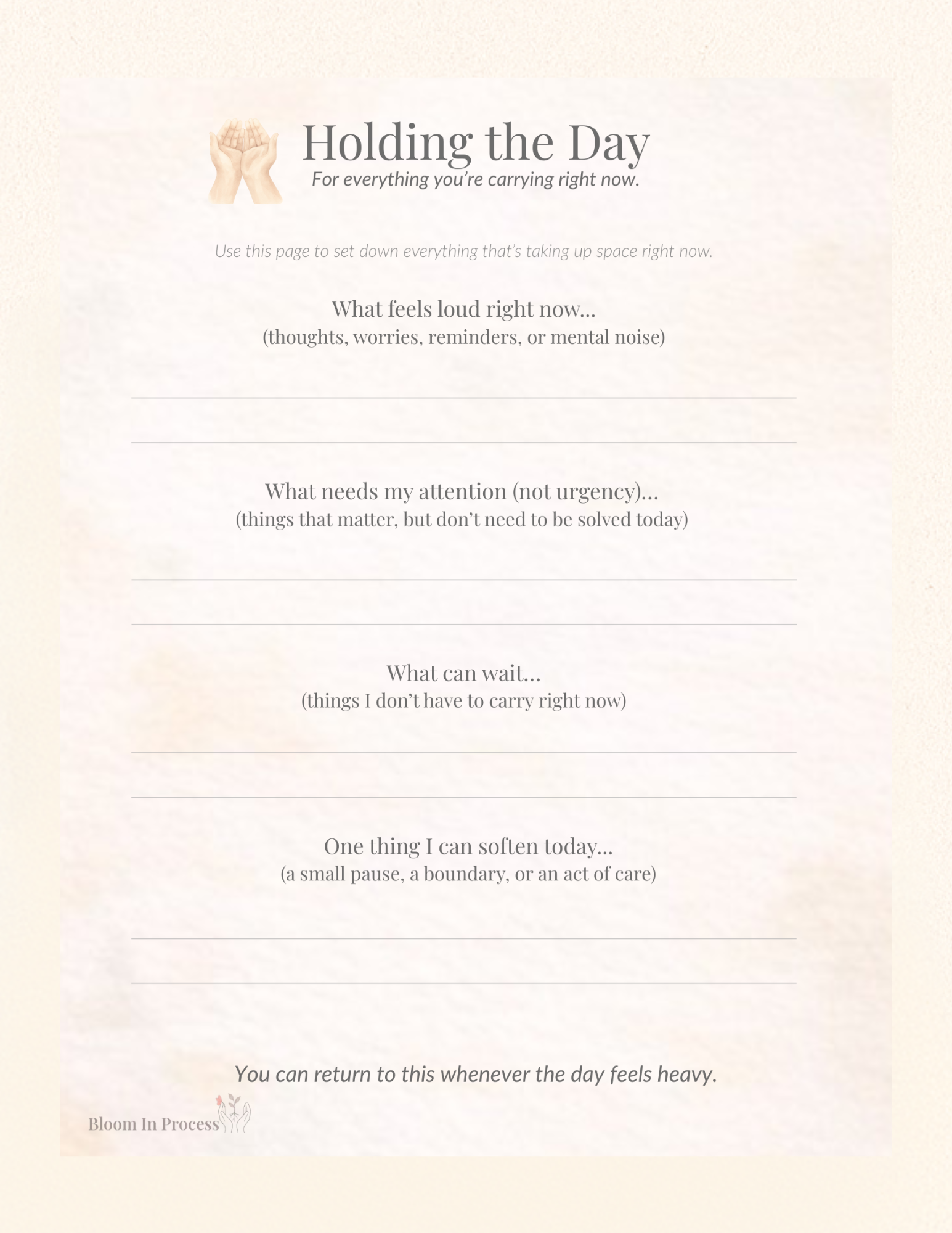 Holding the Day
For everything you're carrying right now.

Use this page to set down everything that's taking up space right now.

What feels loud right now...
(thoughts, worries, reminders, or mental noise)

What needs my attention (not urgency)...
(things that matter, but don't need to be solved today)

What can wait...
(things I don't have to carry right now)

One thing I can soften today...
(a small pause, a boundary, or an act of care)

You can return to this whenever the day feels heavy.

Bloom In Process